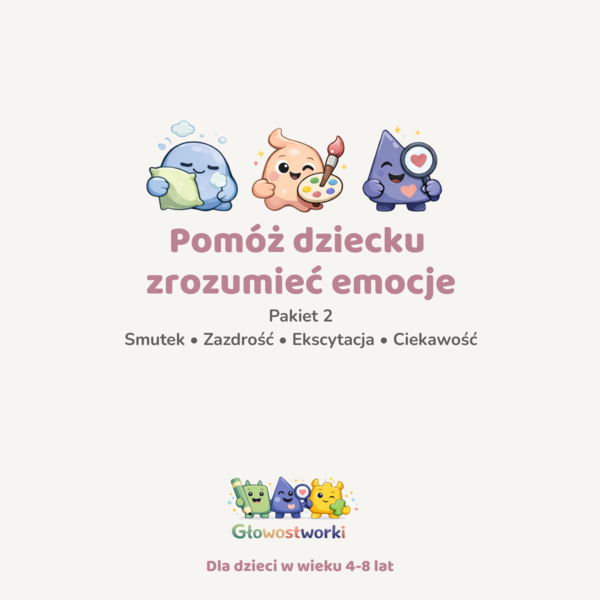 Pomóż dziecku zrozumieć emocje

Pakiet 2

Smutek • Zazdrość • Ekscytacja • Ciekawość

Głowostworki

Dla dzieci w wieku 4-8 lat